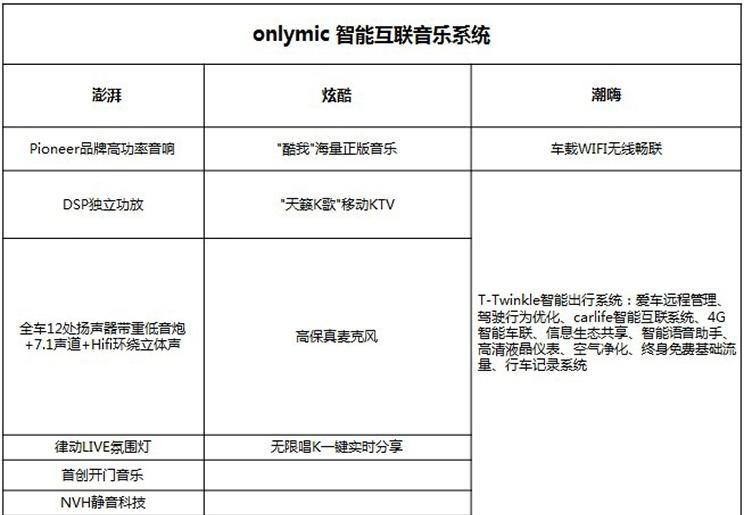 onlymic 智能互联音乐系统

| 澎湃 | 炫酷 | 潮嗨 |
|---|---|---|
| Pioneer品牌高功率音响 | "酷我"海量正版音乐 | 车载WIFI无线畅联 |
| DSP独立功放 | "天籁K歌"移动KTV | T-Twinkle智能出行系统：爱车远程管理、驾驶行为优化、carlife智能互联系统、4G智能车联、信息生态共享、智能语音助手、高清液晶仪表、空气净化、终身免费基础流量、行车记录系统 |
| 全车12处扬声器带重低音炮+7.1声道+Hifi环绕立体声 | 高保真麦克风 | |
| 律动LIVE氛围灯 | 无限唱K一键实时分享 | |
| 首创开门音乐 | | |
| NVH静音科技 | | |